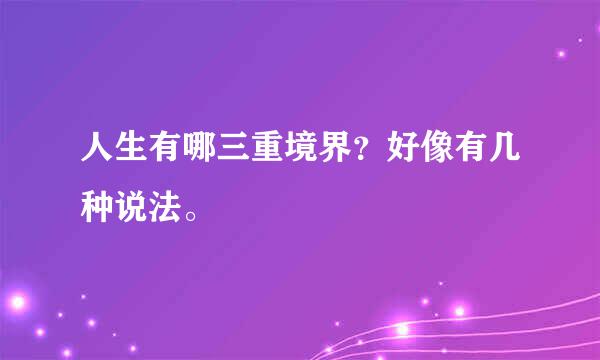 人生有哪三重境界？好像有几种说法。